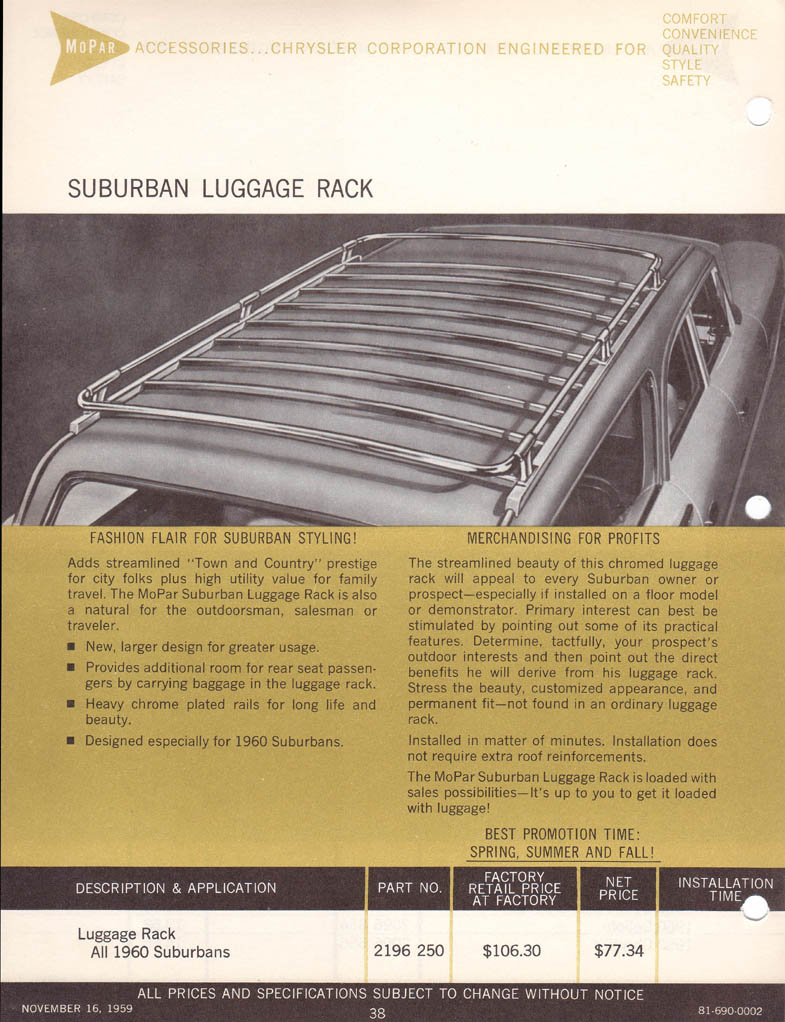 MoPar ACCESSORIES...CHRYSLER CORPORATION ENGINEERED FOR COMFORT CONVENIENCE QUALITY STYLE SAFETY

SUBURBAN LUGGAGE RACK

FASHION FLAIR FOR SUBURBAN STYLING!

Adds streamlined "Town and Country" prestige for city folks plus high utility value for family travel. The MoPar Suburban Luggage Rack is also a natural for the outdoorsman, salesman or traveler.

■ New, larger design for greater usage.

■ Provides additional room for rear seat passengers by carrying baggage in the luggage rack.

■ Heavy chrome plated rails for long life and beauty.

■ Designed especially for 1960 Suburbans.

MERCHANDISING FOR PROFITS

The streamlined beauty of this chromed luggage rack will appeal to every Suburban owner or prospect—especially if installed on a floor model or demonstrator. Primary interest can best be stimulated by pointing out some of its practical features. Determine, tactfully, your prospect's outdoor interests and then point out the direct benefits he will derive from his luggage rack. Stress the beauty, customized appearance, and permanent fit—not found in an ordinary luggage rack.

Installed in matter of minutes. Installation does not require extra roof reinforcements.

The MoPar Suburban Luggage Rack is loaded with sales possibilities—It's up to you to get it loaded with luggage!

BEST PROMOTION TIME:
SPRING, SUMMER AND FALL!

| DESCRIPTION & APPLICATION | PART NO. | FACTORY RETAIL PRICE AT FACTORY | NET PRICE | INSTALLATION TIME |
|---|---|---|---|---|
| Luggage Rack All 1960 Suburbans | 2196 250 | $106.30 | $77.34 | |

ALL PRICES AND SPECIFICATIONS SUBJECT TO CHANGE WITHOUT NOTICE

NOVEMBER 16, 1959

38

81-690-0002